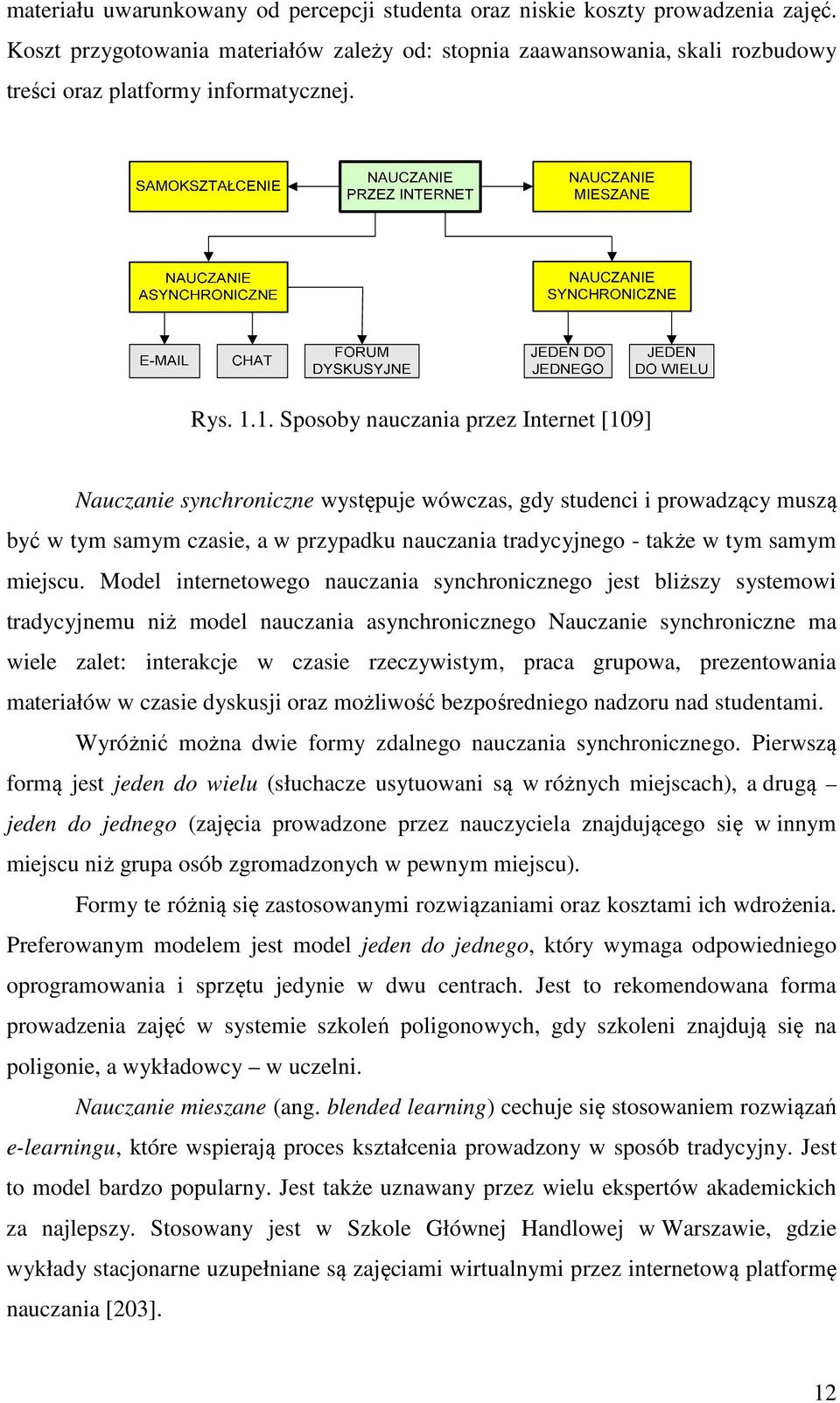 materiału uwarunkowany od percepcji studenta oraz niskie koszty prowadzenia zajęć. Koszt przygotowania materiałów zależy od: stopnia zaawansowania, skali rozbudowy treści oraz platformy informatycznej.

SAMOKSZTAŁCENIE

NAUCZANIE PRZEZ INTERNET

NAUCZANIE MIESZANE

NAUCZANIE ASYNCHRONICZNE

NAUCZANIE SYNCHRONICZNE

E-MAIL

CHAT

FORUM DYSKUSYJNE

JEDEN DO JEDNEGO

JEDEN DO WIELU

Rys. 1.1. Sposoby nauczania przez Internet [109]

Nauczanie synchroniczne występuje wówczas, gdy studenci i prowadzący muszą być w tym samym czasie, a w przypadku nauczania tradycyjnego - także w tym samym miejscu. Model internetowego nauczania synchronicznego jest bliższy systemowi tradycyjnemu niż model nauczania asynchronicznego Nauczanie synchroniczne ma wiele zalet: interakcje w czasie rzeczywistym, praca grupowa, prezentowania materiałów w czasie dyskusji oraz możliwość bezpośredniego nadzoru nad studentami.

Wyróżnić można dwie formy zdalnego nauczania synchronicznego. Pierwszą formą jest jeden do wielu (słuchacze usytuowani są w różnych miejscach), a drugą – jeden do jednego (zajęcia prowadzone przez nauczyciela znajdującego się w innym miejscu niż grupa osób zgromadzonych w pewnym miejscu).

Formy te różnią się zastosowanymi rozwiązaniami oraz kosztami ich wdrożenia. Preferowanym modelem jest model jeden do jednego, który wymaga odpowiedniego oprogramowania i sprzętu jedynie w dwu centrach. Jest to rekomendowana forma prowadzenia zajęć w systemie szkoleń poligonowych, gdy szkoleni znajdują się na poligonie, a wykładowcy – w uczelni.

Nauczanie mieszane (ang. blended learning) cechuje się stosowaniem rozwiązań e-learningu, które wspierają proces kształcenia prowadzony w sposób tradycyjny. Jest to model bardzo popularny. Jest także uznawany przez wielu ekspertów akademickich za najlepszy. Stosowany jest w Szkole Głównej Handlowej w Warszawie, gdzie wykłady stacjonarne uzupełniane są zajęciami wirtualnymi przez internetową platformę nauczania [203].

12